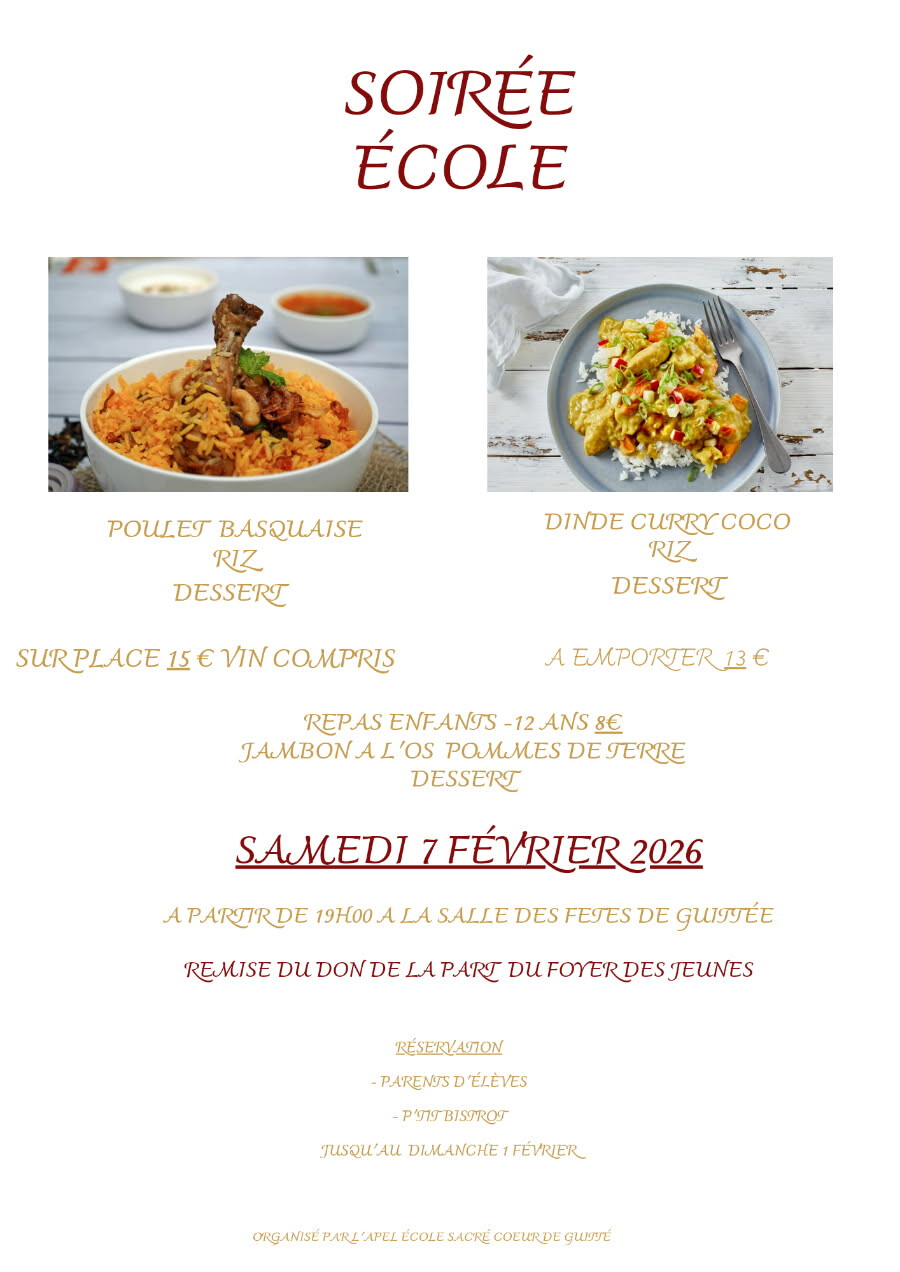 SOIRÉE
ÉCOLE

POULET BASQUAISE
RIZ
DESSERT

SUR PLACE 15 € VIN COMPRIS

DINDE CURRY COCO
RIZ
DESSERT

A EMPORTER 13 €

REPAS ENFANTS -12 ANS 8€
JAMBON A L'OS POMMES DE TERRE
DESSERT

SAMEDI 7 FÉVRIER 2026

A PARTIR DE 19H00 A LA SALLE DES FETES DE GUITTÉE

REMISE DU DON DE LA PART DU FOYER DES JEUNES

RÉSERVATION
- PARENTS D'ÉLÈVES
- P'TIT BISTROT
JUSQU'AU DIMANCHE 1 FÉVRIER

ORGANISÉ PAR L'APEL ÉCOLE SACRÉ COEUR DE GUITTÉ